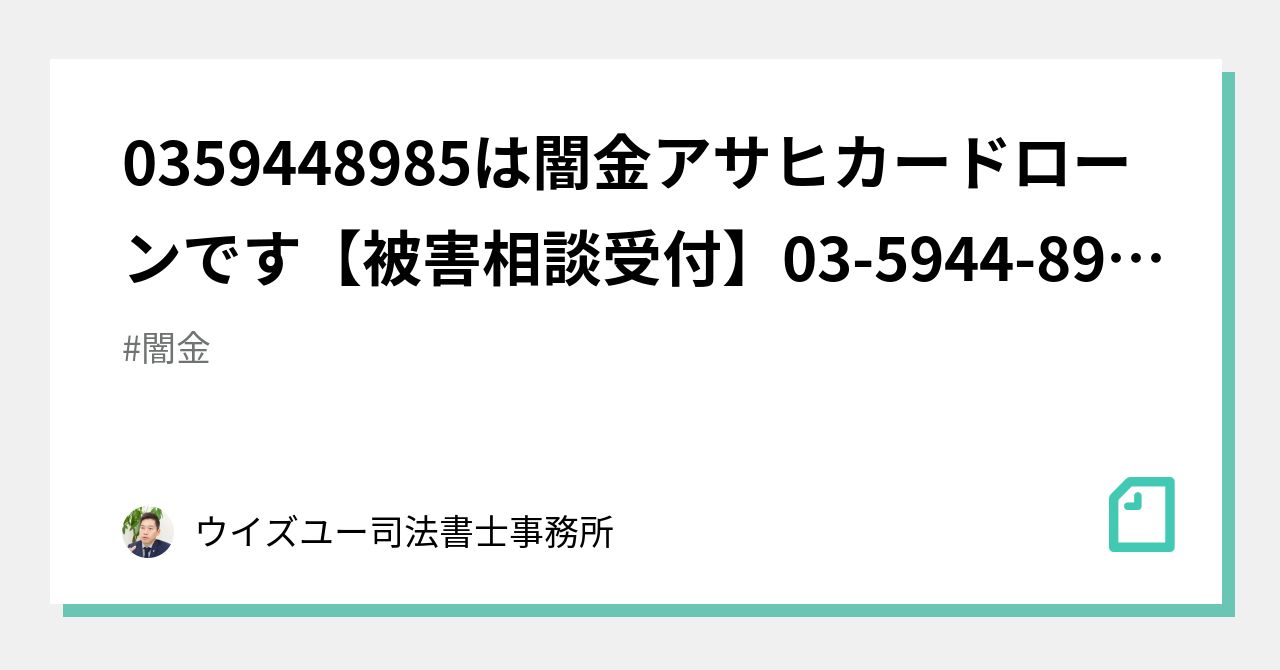 0359448985は闇金アサヒカードローンです【被害相談受付】03-5944-89…

#闇金

ウイズユー司法書士事務所